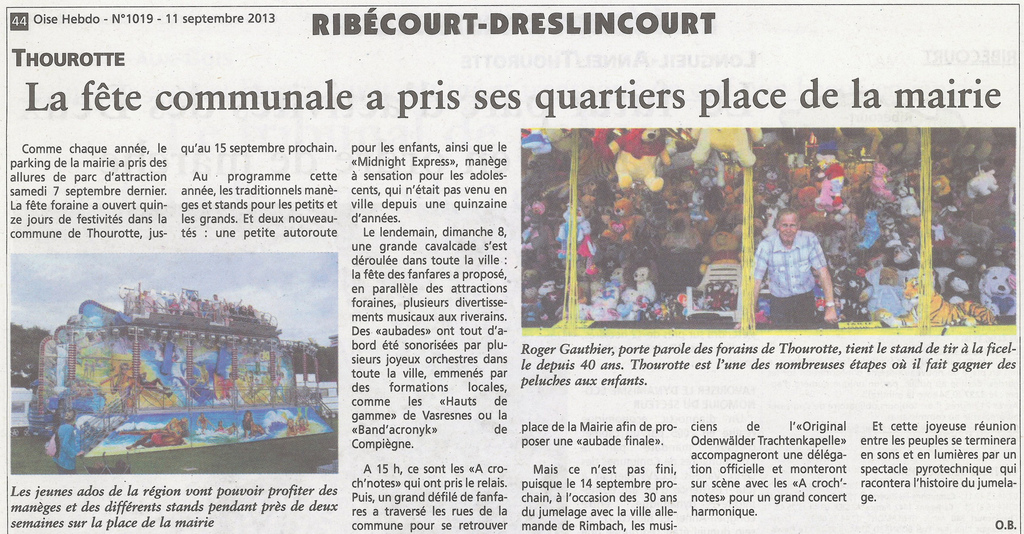 44 Oise Hebdo - N°1019 - 11 septembre 2013

RIBÉCOURT-DRESLINCOURT

THOUROTTE

La fête communale a pris ses quartiers place de la mairie

Comme chaque année, le parking de la mairie a pris des allures de parc d'attraction samedi 7 septembre dernier. La fête foraine a ouvert quinze jours de festivités dans la commune de Thourotte, jusqu'au 15 septembre prochain.

Au programme cette année, les traditionnels manèges et stands pour les petits et les grands. Et deux nouveautés : une petite autoroute pour les enfants, ainsi que le «Midnight Express», manège à sensation pour les adolescents, qui n'était pas venu en ville depuis une quinzaine d'années.

Le lendemain, dimanche 8, une grande cavalcade s'est déroulée dans toute la ville : la fête des fanfares a proposé, en parallèle des attractions foraines, plusieurs divertissements musicaux aux riverains. Des «aubades» ont tout d'abord été sonorisées par plusieurs joyeux orchestres dans toute la ville, emmenés par des formations locales, comme les «Hauts de gamme» de Vasresnes ou le «Band'acronyk» de Compiègne.

A 15 h, ce sont les «A croch'notes» qui ont pris le relais. Puis, un grand défilé de fanfares a traversé les rues de la commune pour se retrouver place de la Mairie afin de proposer une «aubade finale».

Mais ce n'est pas fini, puisque le 14 septembre prochain, à l'occasion des 30 ans du jumelage avec la ville allemande de Rimbach, les musiciens de l'«Original Odenwälder Trachtenkapelle» accompagneront une délégation officielle et monteront sur scène avec les «A croch'notes» pour un grand concert harmonique.

Et cette joyeuse réunion entre les peuples se terminera en sons et en lumières par un spectacle pyrotechnique qui racontera l'histoire du jumelage.

O.B.

Les jeunes ados de la région vont pouvoir profiter des manèges et des différents stands pendant près de deux semaines sur la place de la mairie

Roger Gauthier, porte parole des forains de Thourotte, tient le stand de tir à la ficelle depuis 40 ans. Thourotte est l'une des nombreuses étapes où il fait gagner des peluches aux enfants.